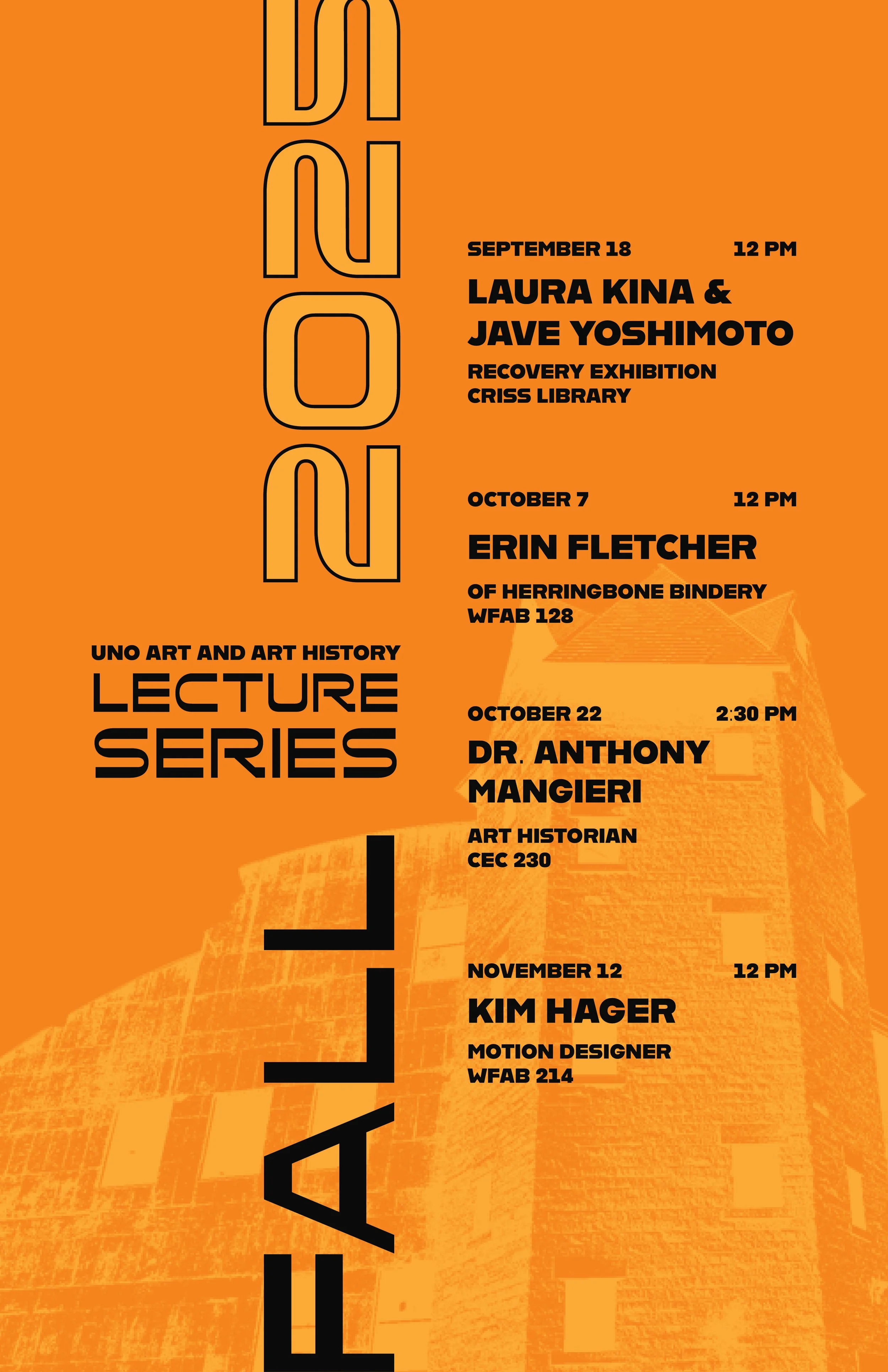 FALL 2025

UNO ART AND ART HISTORY
LECTURE
SERIES

SEPTEMBER 18 12 PM
LAURA KINA & JAVE YOSHIMOTO
RECOVERY EXHIBITION
CRISS LIBRARY

OCTOBER 7 12 PM
ERIN FLETCHER
OF HERRINGBONE BINDERY
WFAB 128

OCTOBER 22 2:30 PM
DR. ANTHONY MANGIERI
ART HISTORIAN
CEC 230

NOVEMBER 12 12 PM
KIM HAGER
MOTION DESIGNER
WFAB 214